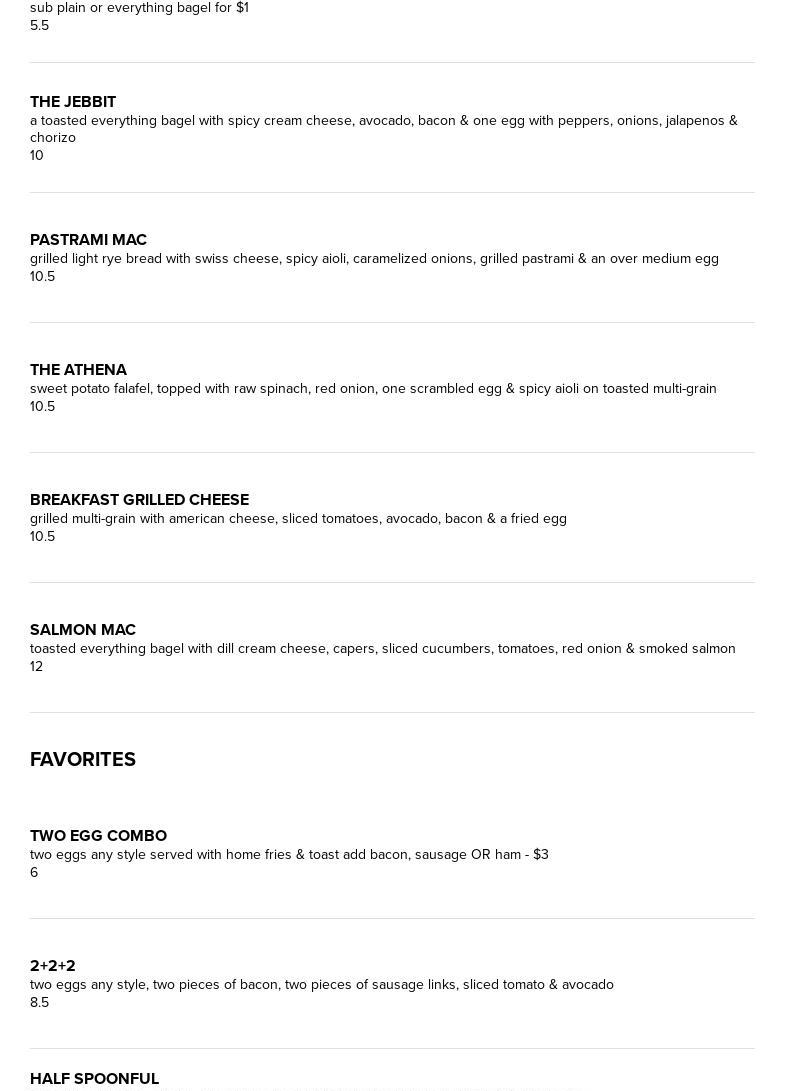 sub plain or everything bagel for $1
5.5

THE JEBBIT
a toasted everything bagel with spicy cream cheese, avocado, bacon & one egg with peppers, onions, jalapenos & chorizo
10

PASTRAMI MAC
grilled light rye bread with swiss cheese, spicy aioli, caramelized onions, grilled pastrami & an over medium egg
10.5

THE ATHENA
sweet potato falafel, topped with raw spinach, red onion, one scrambled egg & spicy aioli on toasted multi-grain
10.5

BREAKFAST GRILLED CHEESE
grilled multi-grain with american cheese, sliced tomatoes, avocado, bacon & a fried egg
10.5

SALMON MAC
toasted everything bagel with dill cream cheese, capers, sliced cucumbers, tomatoes, red onion & smoked salmon
12

FAVORITES

TWO EGG COMBO
two eggs any style served with home fries & toast add bacon, sausage OR ham - $3
6

2+2+2
two eggs any style, two pieces of bacon, two pieces of sausage links, sliced tomato & avocado
8.5

HALF SPOONFUL